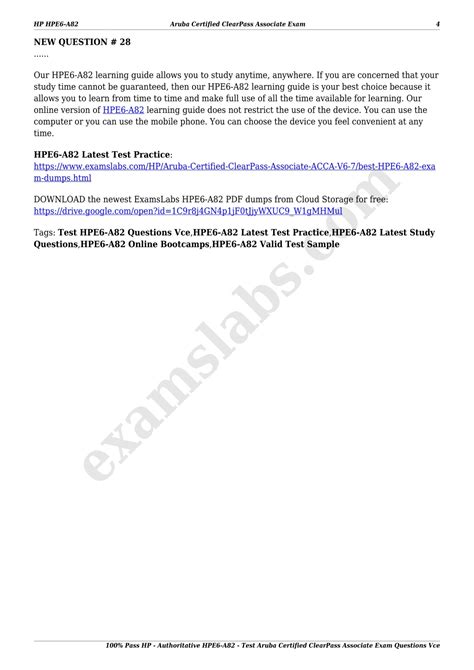 HP HPE6-A82 Aruba Certified ClearPass Associate Exam 4

NEW QUESTION # 28
......

Our HPE6-A82 learning guide allows you to study anytime, anywhere. If you are concerned that your study time cannot be guaranteed, then our HPE6-A82 learning guide is your best choice because it allows you to learn from time to time and make full use of all the time available for learning. Our online version of HPE6-A82 learning guide does not restrict the use of the device. You can use the computer or you can use the mobile phone. You can choose the device you feel convenient at any time.

HPE6-A82 Latest Test Practice: https://www.examslabs.com/HP/Aruba-Certified-ClearPass-Associate-ACCA-V6-7/best-HPE6-A82-exam-dumps.html

DOWNLOAD the newest ExamsLabs HPE6-A82 PDF dumps from Cloud Storage for free: https://drive.google.com/open?id=1C9r8j4GN4p1jF0tJjyWXUC9_W1gMHMul

Tags: Test HPE6-A82 Questions Vce,HPE6-A82 Latest Test Practice,HPE6-A82 Latest Study Questions,HPE6-A82 Online Bootcamps,HPE6-A82 Valid Test Sample

examslabs.com

100% Pass HP - Authoritative HPE6-A82 - Test Aruba Certified ClearPass Associate Exam Questions Vce